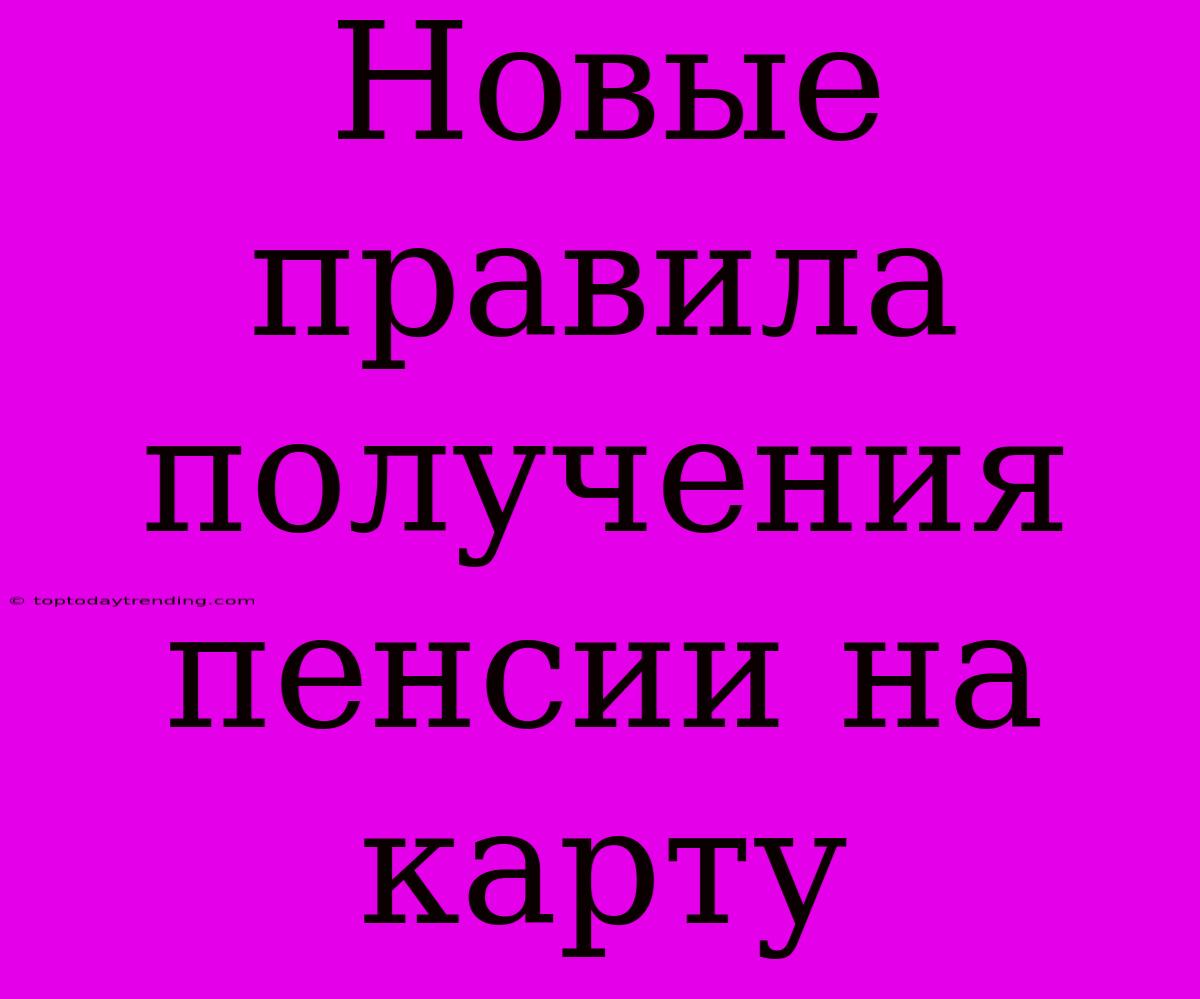 Новые правила получения пенсии на карту

© toptodaytrending.com